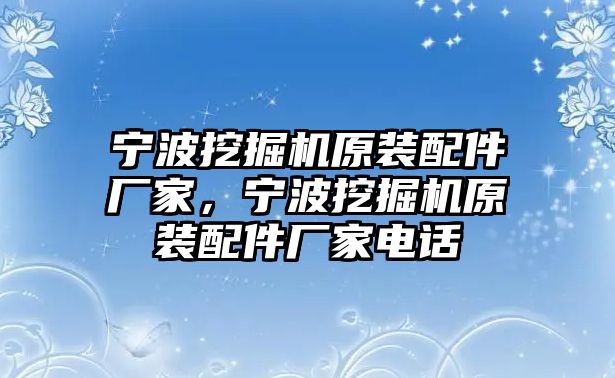 宁波挖掘机原装配件厂家，宁波挖掘机原装配件厂家电话